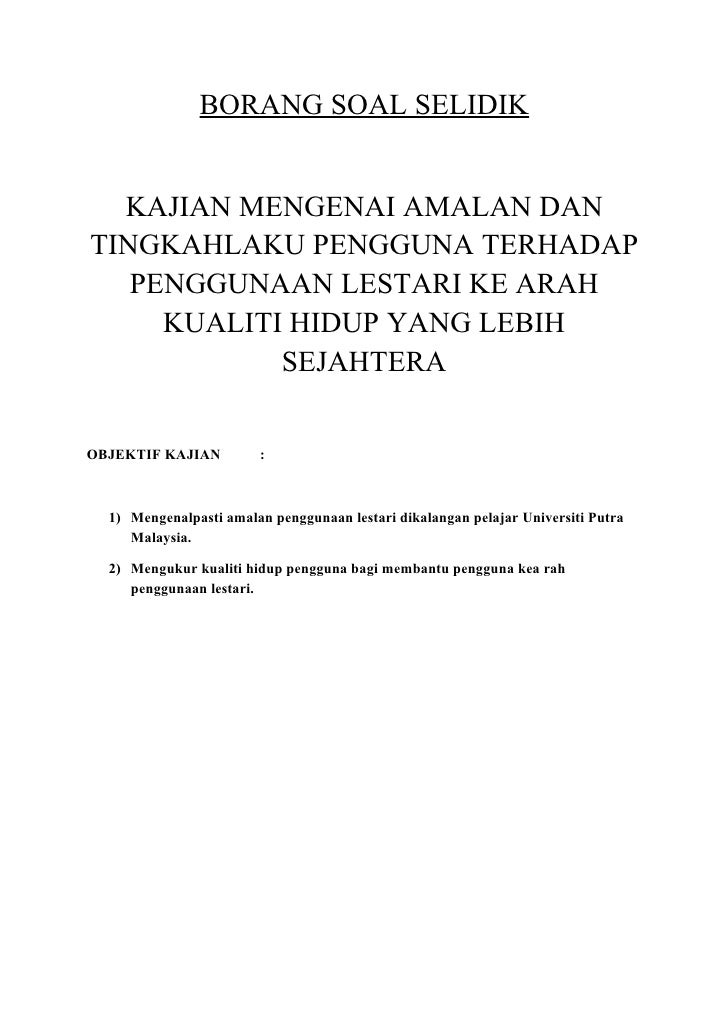 BORANG SOAL SELIDIK

KAJIAN MENGENAI AMALAN DAN TINGKAHLAKU PENGGUNA TERHADAP PENGGUNAAN LESTARI KE ARAH KUALITI HIDUP YANG LEBIH SEJAHTERA

OBJEKTIF KAJIAN :

1) Mengenalpasti amalan penggunaan lestari dikalangan pelajar Universiti Putra Malaysia.

2) Mengukur kualiti hidup pengguna bagi membantu pengguna kea rah penggunaan lestari.